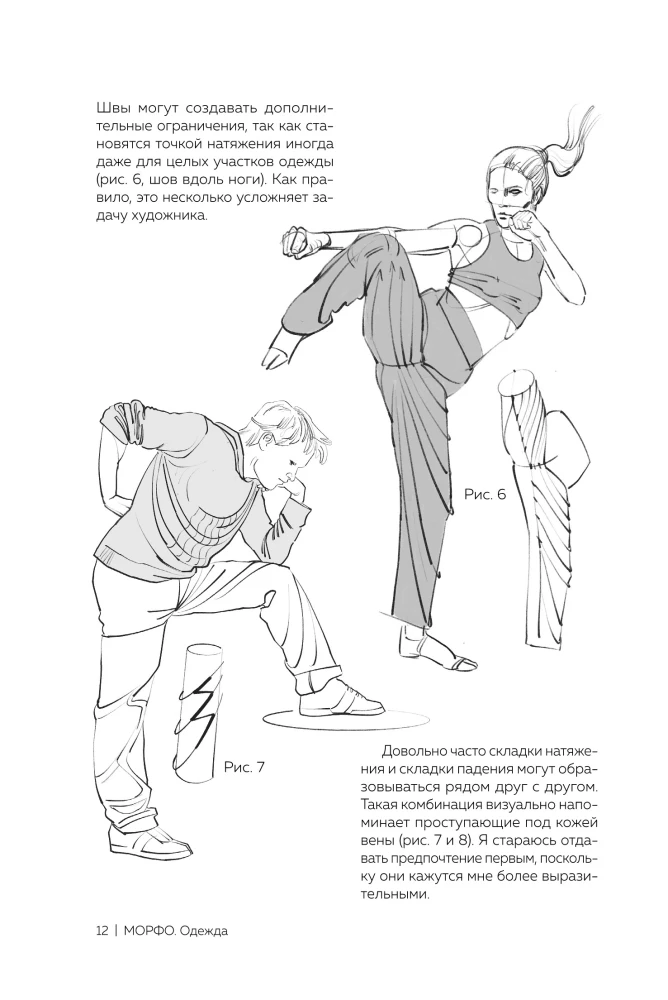 Швы могут создавать дополнительные ограничения, так как становятся точкой натяжения иногда даже для целых участков одежды (рис. 6, шов вдоль ноги). Как правило, это несколько усложняет задачу художника.

Рис. 6

Рис. 7

Довольно часто складки натяжения и складки падения могут образовываться рядом друг с другом. Такая комбинация визуально напоминает проступающие под кожей вены (рис. 7 и 8). Я стараюсь отдавать предпочтение первым, поскольку они кажутся мне более выразительными.

12 | МОРФО. Одежда